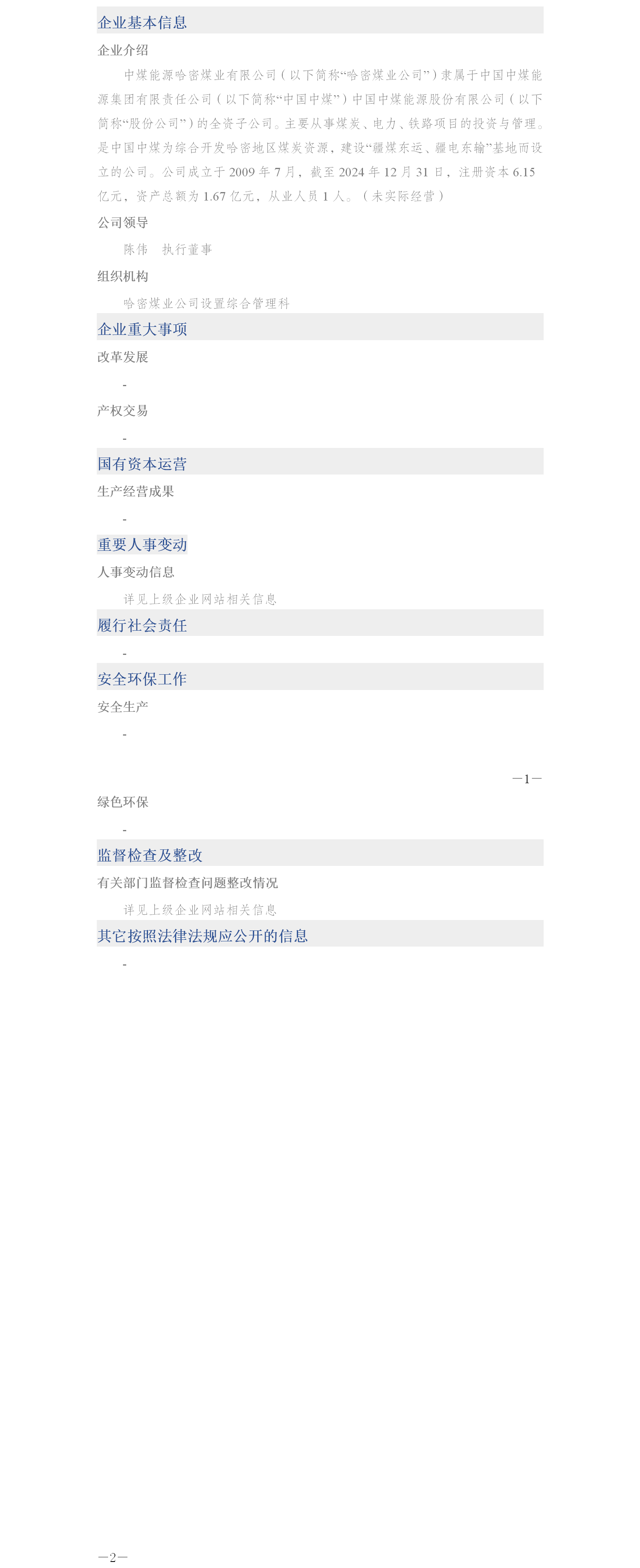 企业基本信息

企业介绍

中煤能源哈密煤业有限公司（以下简称“哈密煤业公司”）隶属于中国中煤能源集团有限责任公司（以下简称“中国中煤”）中国中煤能源股份有限公司（以下简称“股份公司”）的全资子公司。主要从事煤炭、电力、铁路项目的投资与管理。是中国中煤为综合开发哈密地区煤炭资源，建设“疆煤东运、疆电东输”基地而设立的公司。公司成立于 2009 年 7 月，截至 2024 年 12 月 31 日，注册资本 6.15 亿元，资产总额为 1.67 亿元，从业人员 1 人。（未实际经营）

公司领导

陈伟　执行董事

组织机构

哈密煤业公司设置综合管理科

企业重大事项

改革发展

-

产权交易

-

国有资本运营

生产经营成果

-

重要人事变动

人事变动信息

详见上级企业网站相关信息

履行社会责任

-

安全环保工作

安全生产

-

—1—

绿色环保

-

监督检查及整改

有关部门监督检查问题整改情况

详见上级企业网站相关信息

其它按照法律法规应公开的信息

-

—2—